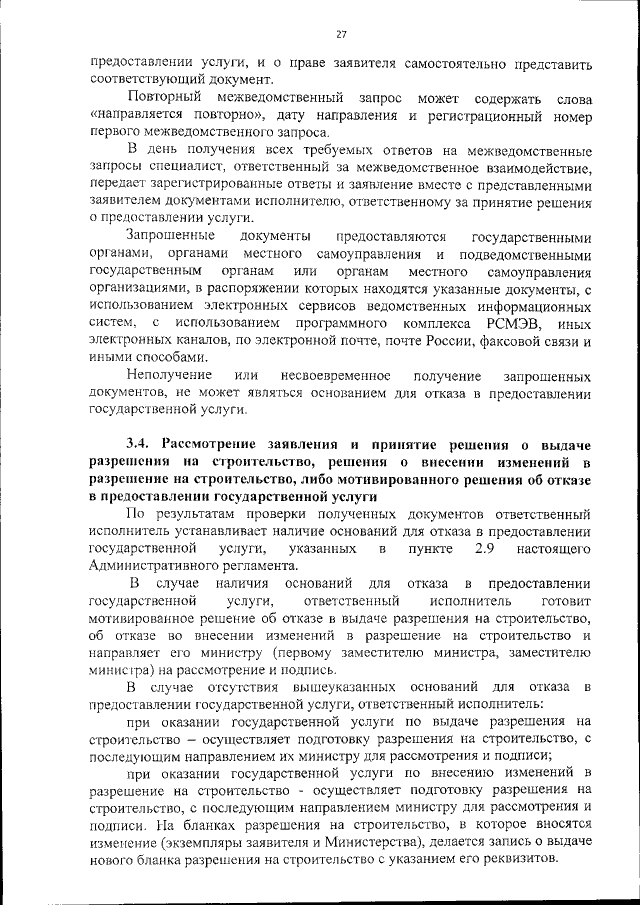 27

предоставлении услуги, и о праве заявителя самостоятельно представить соответствующий документ.

Повторный межведомственный запрос может содержать слова «направляется повторно», дату направления и регистрационный номер первого межведомственного запроса.

В день получения всех требуемых ответов на межведомственные запросы специалист, ответственный за межведомственное взаимодействие, передает зарегистрированные ответы и заявление вместе с представленными заявителем документами исполнителю, ответственному за принятие решения о предоставлении услуги.

Запрошенные документы предоставляются государственными органами, органами местного самоуправления и подведомственными государственным органам или органам местного самоуправления организациями, в распоряжении которых находятся указанные документы, с использованием электронных сервисов ведомственных информационных систем, с использованием программного комплекса РСМЭВ, иных электронных каналов, по электронной почте, почте России, факсовой связи и иными способами.

Неполучение или несвоевременное получение запрошенных документов, не может являться основанием для отказа в предоставлении государственной услуги.

3.4. Рассмотрение заявления и принятие решения о выдаче разрешения на строительство, решения о внесении изменений в разрешение на строительство, либо мотивированного решения об отказе в предоставлении государственной услуги

По результатам проверки полученных документов ответственный исполнитель устанавливает наличие оснований для отказа в предоставлении государственной услуги, указанных в пункте 2.9 настоящего Административного регламента.

В случае наличия оснований для отказа в предоставлении государственной услуги, ответственный исполнитель готовит мотивированное решение об отказе в выдаче разрешения на строительство, об отказе во внесении изменений в разрешение на строительство и направляет его министру (первому заместителю министра, заместителю министра) на рассмотрение и подпись.

В случае отсутствия вышеуказанных оснований для отказа в предоставлении государственной услуги, ответственный исполнитель:

при оказании государственной услуги по выдаче разрешения на строительство – осуществляет подготовку разрешения на строительство, с последующим направлением их министру для рассмотрения и подписи;

при оказании государственной услуги по внесению изменений в разрешение на строительство - осуществляет подготовку разрешения на строительство, с последующим направлением министру для рассмотрения и подписи. На бланках разрешения на строительство, в которое вносятся изменение (экземпляры заявителя и Министерства), делается запись о выдаче нового бланка разрешения на строительство с указанием его реквизитов.